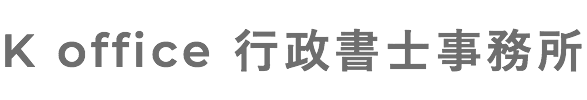 K office 行政書士事務所